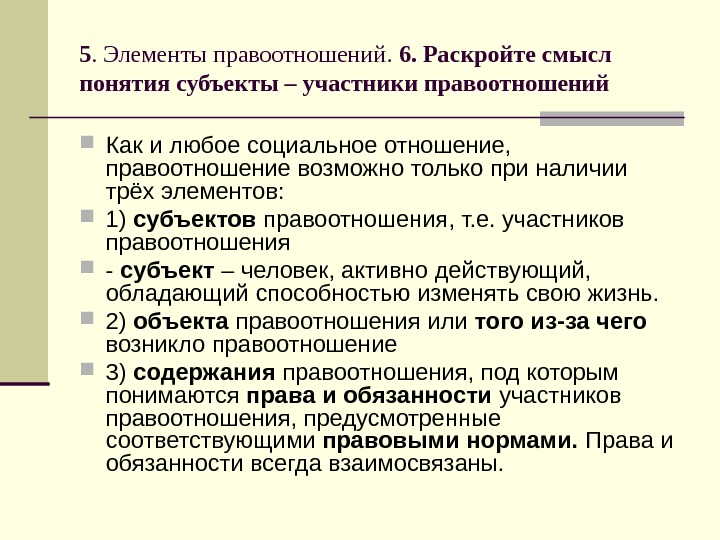 5. Элементы правоотношений. 6. Раскройте смысл понятия субъекты – участники правоотношений

Как и любое социальное отношение, правоотношение возможно только при наличии трёх элементов:

1) субъектов правоотношения, т.е. участников правоотношения

- субъект – человек, активно действующий, обладающий способностью изменять свою жизнь.

2) объекта правоотношения или того из-за чего возникло правоотношение

3) содержания правоотношения, под которым понимаются права и обязанности участников правоотношения, предусмотренные соответствующими правовыми нормами. Права и обязанности всегда взаимосвязаны.